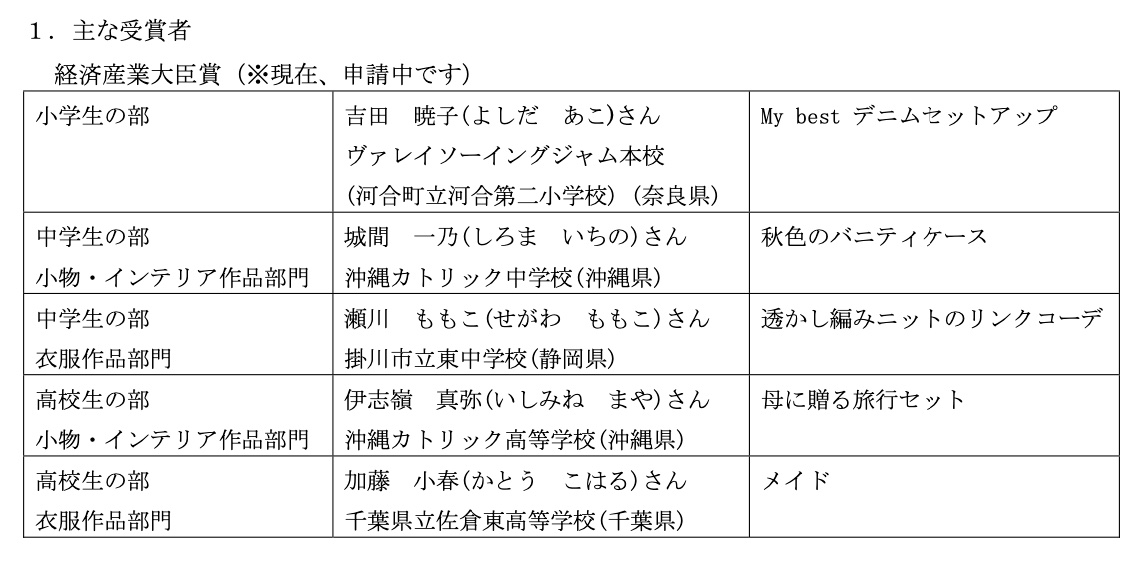 1．主な受賞者

経済産業大臣賞（※現在、申請中です）

| 小学生の部 | 吉田 暁子(よしだ あこ)さん ヴァレイソーイングジャム本校 (河合町立河合第二小学校）(奈良県) | My best デニムセットアップ |
|---|---|---|
| 中学生の部 小物・インテリア作品部門 | 城間 一乃(しろま いちの)さん 沖縄カトリック中学校(沖縄県) | 秋色のバニティケース |
| 中学生の部 衣服作品部門 | 瀬川 ももこ(せがわ ももこ)さん 掛川市立東中学校(静岡県) | 透かし編みニットのリンクコーデ |
| 高校生の部 小物・インテリア作品部門 | 伊志嶺 真弥(いしみね まや)さん 沖縄カトリック高等学校(沖縄県) | 母に贈る旅行セット |
| 高校生の部 衣服作品部門 | 加藤 小春(かとう こはる)さん 千葉県立佐倉東高等学校(千葉県) | メイド |